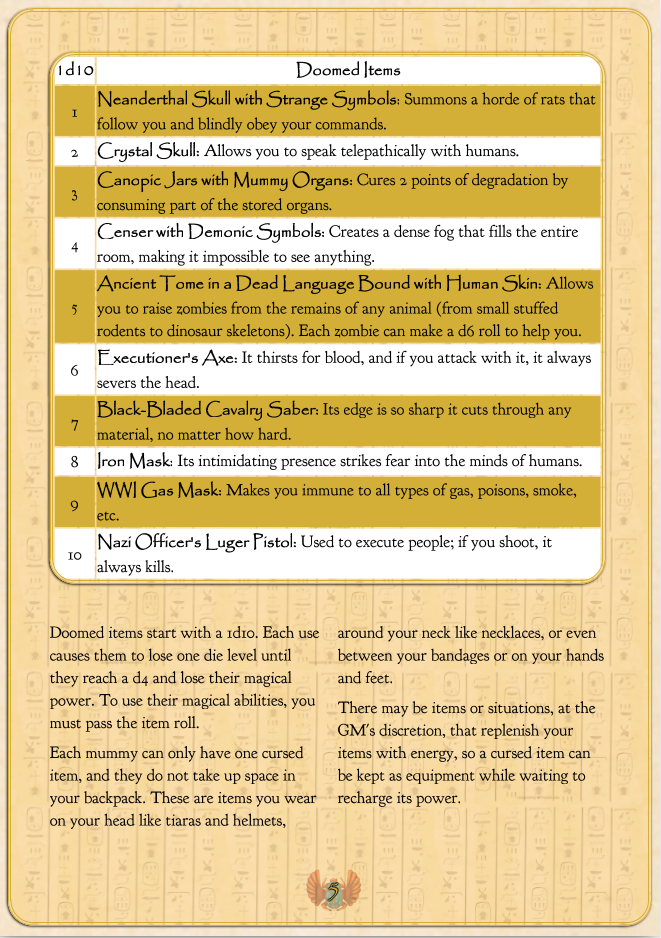 | 1d10 | Doomed Items |
|---|---|
| 1 | Neanderthal Skull with Strange Symbols: Summons a horde of rats that follow you and blindly obey your commands. |
| 2 | Crystal Skull: Allows you to speak telepathically with humans. |
| 3 | Canopic Jars with Mummy Organs: Cures 2 points of degradation by consuming part of the stored organs. |
| 4 | Censer with Demonic Symbols: Creates a dense fog that fills the entire room, making it impossible to see anything. |
| 5 | Ancient Tome in a Dead Language Bound with Human Skin: Allows you to raise zombies from the remains of any animal (from small stuffed rodents to dinosaur skeletons). Each zombie can make a d6 roll to help you. |
| 6 | Executioner's Axe: It thirsts for blood, and if you attack with it, it always severs the head. |
| 7 | Black-Bladed Cavalry Saber: Its edge is so sharp it cuts through any material, no matter how hard. |
| 8 | Iron Mask: Its intimidating presence strikes fear into the minds of humans. |
| 9 | WWI Gas Mask: Makes you immune to all types of gas, poisons, smoke, etc. |
| 10 | Nazi Officer's Luger Pistol: Used to execute people; if you shoot, it always kills. |

Doomed items start with a 1d10. Each use causes them to lose one die level until they reach a d4 and lose their magical power. To use their magical abilities, you must pass the item roll.

Each mummy can only have one cursed item, and they do not take up space in your backpack. These are items you wear on your head like tiaras and helmets, around your neck like necklaces, or even between your bandages or on your hands and feet.

There may be items or situations, at the GM's discretion, that replenish your items with energy, so a cursed item can be kept as equipment while waiting to recharge its power.

5